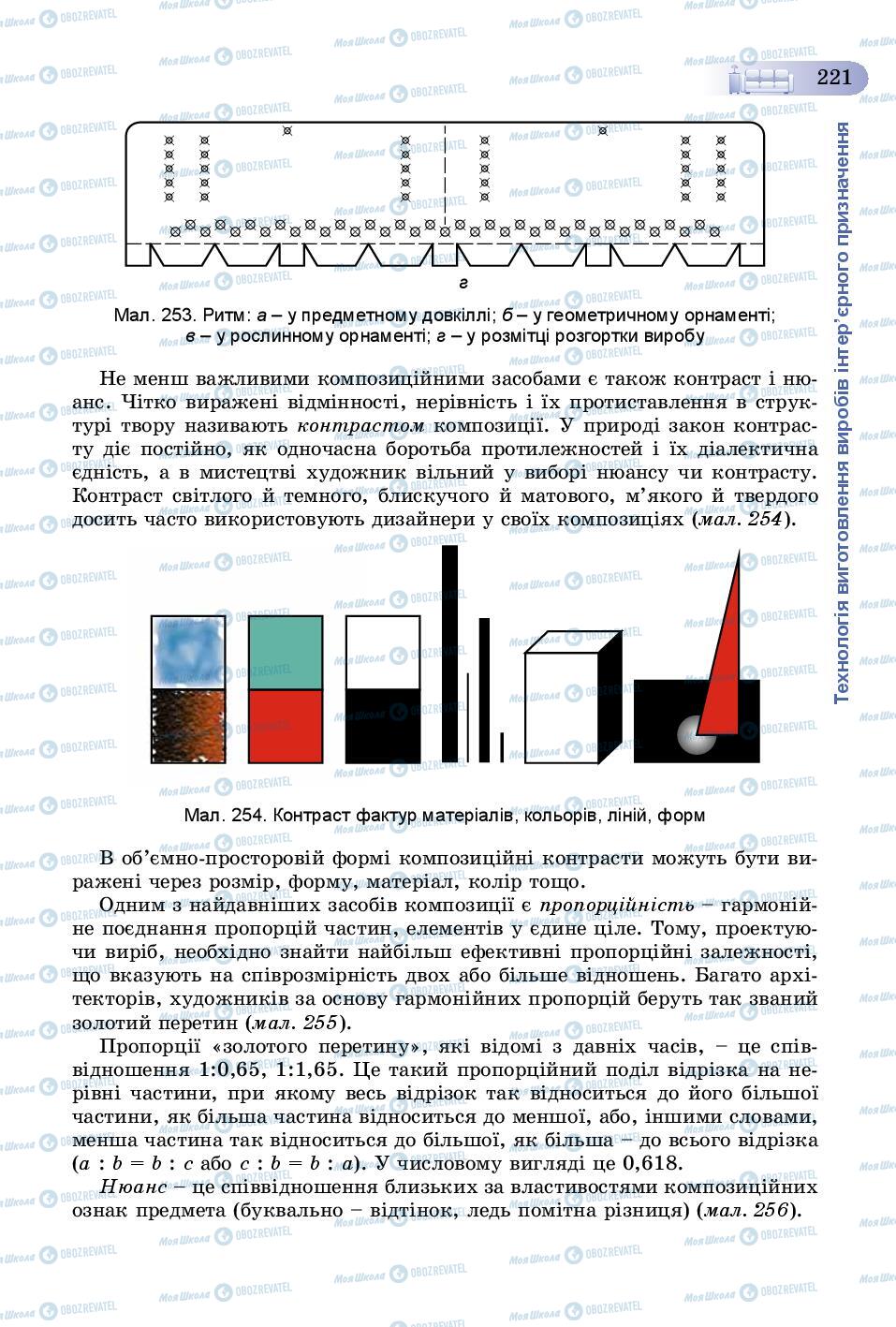 221

Технологія виготовлення виробів інтер'єрного призначення

г

Мал. 253. Ритм: а – у предметному довкіллі; б – у геометричному орнаменті; в – у рослинному орнаменті; г – у розмітці розгортки виробу

Не менш важливими композиційними засобами є також контраст і нюанс. Чітко виражені відмінності, нерівність і їх протиставлення в структурі твору називають контрастом композиції. У природі закон контрасту діє постійно, як одночасна боротьба протилежностей і їх діалектична єдність, а в мистецтві художник вільний у виборі нюансу чи контрасту. Контраст світлого й темного, блискучого й матового, м'якого й твердого досить часто використовують дизайнери у своїх композиціях (мал. 254).

Мал. 254. Контраст фактур матеріалів, кольорів, ліній, форм

В об'ємно-просторовій формі композиційні контрасти можуть бути виражені через розмір, форму, матеріал, колір тощо.

Одним з найдавніших засобів композиції є пропорційність – гармонійне поєднання пропорцій частин, елементів у єдине ціле. Тому, проектуючи виріб, необхідно знайти найбільш ефективні пропорційні залежності, що вказують на співрозмірність двох або більше відношень. Багато архітекторів, художників за основу гармонійних пропорцій беруть так званий золотий перетин (мал. 255).

Пропорції «золотого перетину», які відомі з давніх часів, – це співвідношення 1:0,65, 1:1,65. Це такий пропорційний поділ відрізка на нерівні частини, при якому весь відрізок так відноситься до його більшої частини, як більша частина відноситься до меншої, або, іншими словами, менша частина так відноситься до більшої, як більша – до всього відрізка ($a : b = b : c$ або $c : b = b : a$). У числовому вигляді це 0,618.

Нюанс – це співвідношення близьких за властивостями композиційних ознак предмета (буквально – відтінок, ледь помітна різниця) (мал. 256).